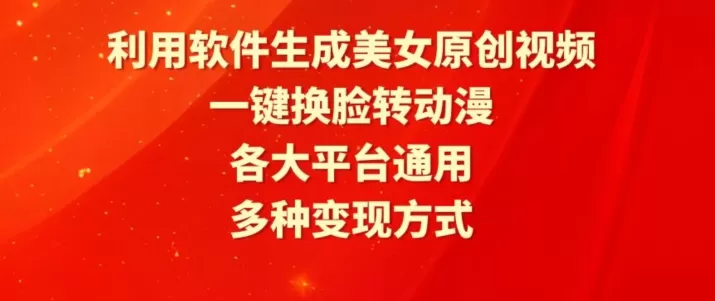 利用软件生成美女原创视频
一键换脸转动漫
各大平台通用
多种变现方式